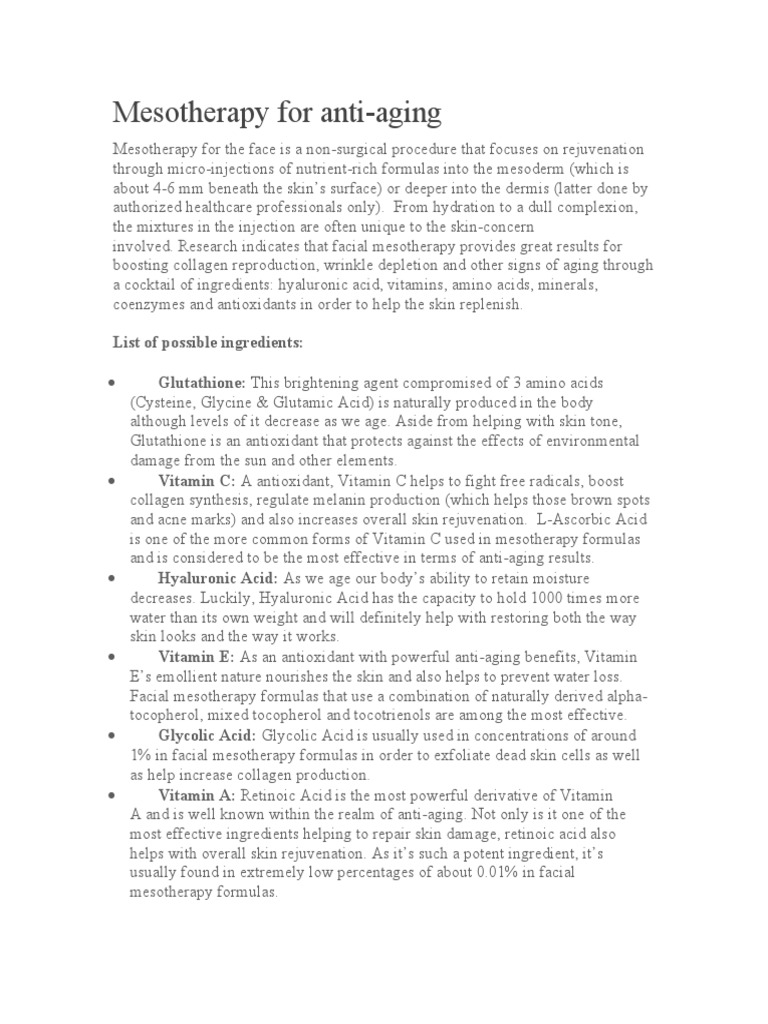 Mesotherapy for anti-aging

Mesotherapy for the face is a non-surgical procedure that focuses on rejuvenation through micro-injections of nutrient-rich formulas into the mesoderm (which is about 4-6 mm beneath the skin's surface) or deeper into the dermis (latter done by authorized healthcare professionals only). From hydration to a dull complexion, the mixtures in the injection are often unique to the skin-concern involved. Research indicates that facial mesotherapy provides great results for boosting collagen reproduction, wrinkle depletion and other signs of aging through a cocktail of ingredients: hyaluronic acid, vitamins, amino acids, minerals, coenzymes and antioxidants in order to help the skin replenish.

List of possible ingredients:

• Glutathione: This brightening agent compromised of 3 amino acids (Cysteine, Glycine & Glutamic Acid) is naturally produced in the body although levels of it decrease as we age. Aside from helping with skin tone, Glutathione is an antioxidant that protects against the effects of environmental damage from the sun and other elements.
• Vitamin C: A antioxidant, Vitamin C helps to fight free radicals, boost collagen synthesis, regulate melanin production (which helps those brown spots and acne marks) and also increases overall skin rejuvenation. L-Ascorbic Acid is one of the more common forms of Vitamin C used in mesotherapy formulas and is considered to be the most effective in terms of anti-aging results.
• Hyaluronic Acid: As we age our body's ability to retain moisture decreases. Luckily, Hyaluronic Acid has the capacity to hold 1000 times more water than its own weight and will definitely help with restoring both the way skin looks and the way it works.
• Vitamin E: As an antioxidant with powerful anti-aging benefits, Vitamin E's emollient nature nourishes the skin and also helps to prevent water loss. Facial mesotherapy formulas that use a combination of naturally derived alpha-tocopherol, mixed tocopherol and tocotrienols are among the most effective.
• Glycolic Acid: Glycolic Acid is usually used in concentrations of around 1% in facial mesotherapy formulas in order to exfoliate dead skin cells as well as help increase collagen production.
• Vitamin A: Retinoic Acid is the most powerful derivative of Vitamin A and is well known within the realm of anti-aging. Not only is it one of the most effective ingredients helping to repair skin damage, retinoic acid also helps with overall skin rejuvenation. As it's such a potent ingredient, it's usually found in extremely low percentages of about 0.01% in facial mesotherapy formulas.